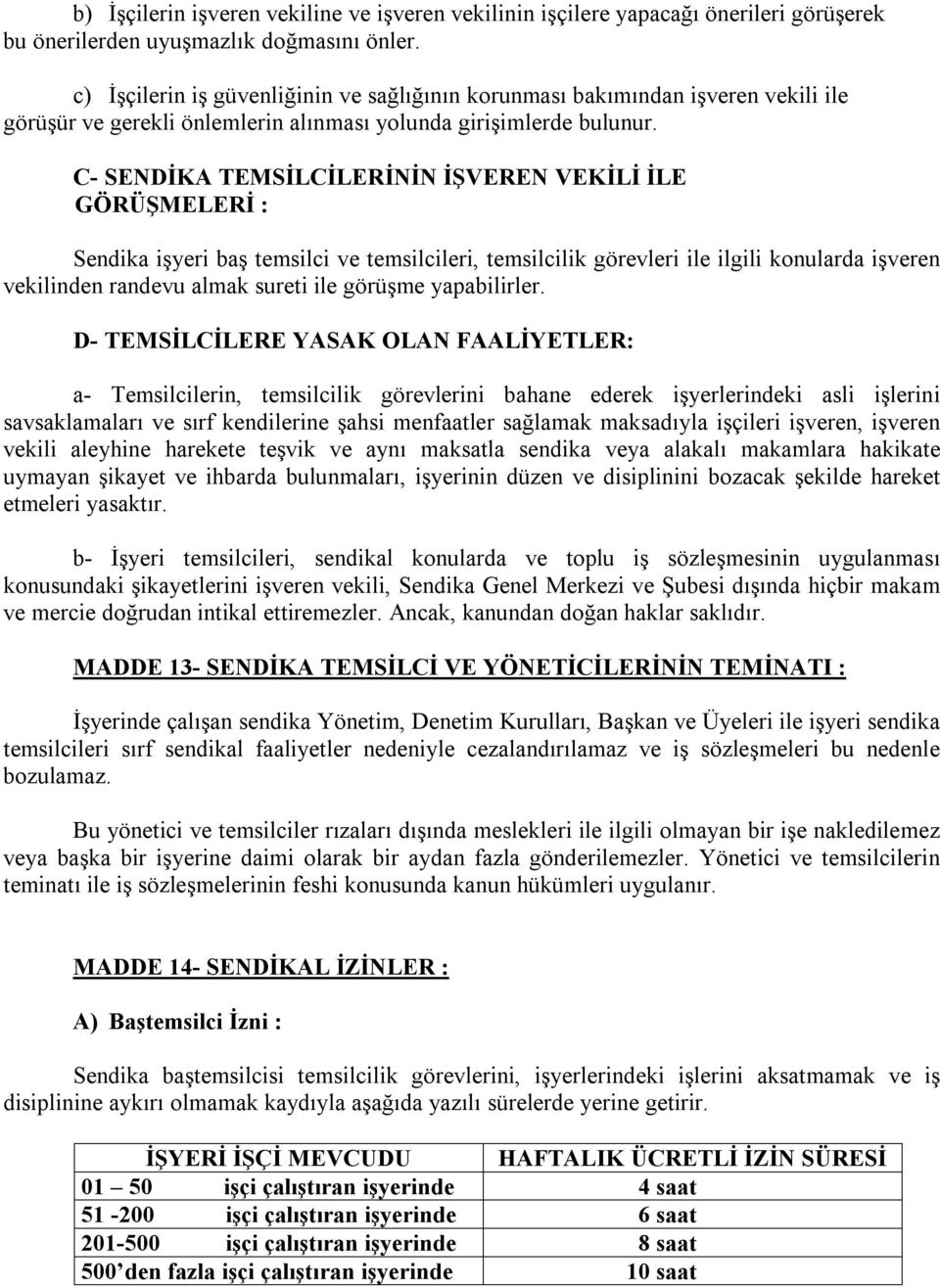 b) İşçilerin işveren vekiline ve işveren vekilinin işçilere yapacağı önerileri görüşerek bu önerilerden uyuşmazlık doğmasını önler.

c) İşçilerin iş güvenliğinin ve sağlığının korunması bakımından işveren vekili ile görüşür ve gerekli önlemlerin alınması yolunda girişimlerde bulunur.

C- SENDİKA TEMSİLCİLERİNİN İŞVEREN VEKİLİ İLE GÖRÜŞMELERİ :

Sendika işyeri baş temsilci ve temsilcileri, temsilcilik görevleri ile ilgili konularda işveren vekilinden randevu almak sureti ile görüşme yapabilirler.

D- TEMSİLCİLERE YASAK OLAN FAALİYETLER:

a- Temsilcilerin, temsilcilik görevlerini bahane ederek işyerlerindeki asli işlerini savsaklamaları ve sırf kendilerine şahsi menfaatler sağlamak maksadıyla işçileri işveren, işveren vekili aleyhine harekete teşvik ve aynı maksatla sendika veya alakalı makamlara hakikate uymayan şikayet ve ihbarda bulunmaları, işyerinin düzen ve disiplinini bozacak şekilde hareket etmeleri yasaktır.

b- İşyeri temsilcileri, sendikal konularda ve toplu iş sözleşmesinin uygulanması konusundaki şikayetlerini işveren vekili, Sendika Genel Merkezi ve Şubesi dışında hiçbir makam ve mercie doğrudan intikal ettiremezler. Ancak, kanundan doğan haklar saklıdır.

MADDE 13- SENDİKA TEMSİLCİ VE YÖNETİCİLERİNİN TEMİNATI :

İşyerinde çalışan sendika Yönetim, Denetim Kurulları, Başkan ve Üyeleri ile işyeri sendika temsilcileri sırf sendikal faaliyetler nedeniyle cezalandırılamaz ve iş sözleşmeleri bu nedenle bozulamaz.

Bu yönetici ve temsilciler rızaları dışında meslekleri ile ilgili olmayan bir işe nakledilemez veya başka bir işyerine daimi olarak bir aydan fazla gönderilemezler. Yönetici ve temsilcilerin teminatı ile iş sözleşmelerinin feshi konusunda kanun hükümleri uygulanır.

MADDE 14- SENDİKAL İZİNLER :

A) Baştemsilci İzni :

Sendika baştemsilcisi temsilcilik görevlerini, işyerlerindeki işlerini aksatmamak ve iş disiplinine aykırı olmamak kaydıyla aşağıda yazılı sürelerde yerine getirir.

| İŞYERİ İŞÇİ MEVCUDU | HAFTALIK ÜCRETLİ İZİN SÜRESİ |
|---|---|
| 01 – 50 işçi çalıştıran işyerinde | 4 saat |
| 51 -200 işçi çalıştıran işyerinde | 6 saat |
| 201-500 işçi çalıştıran işyerinde | 8 saat |
| 500’den fazla işçi çalıştıran işyerinde | 10 saat |